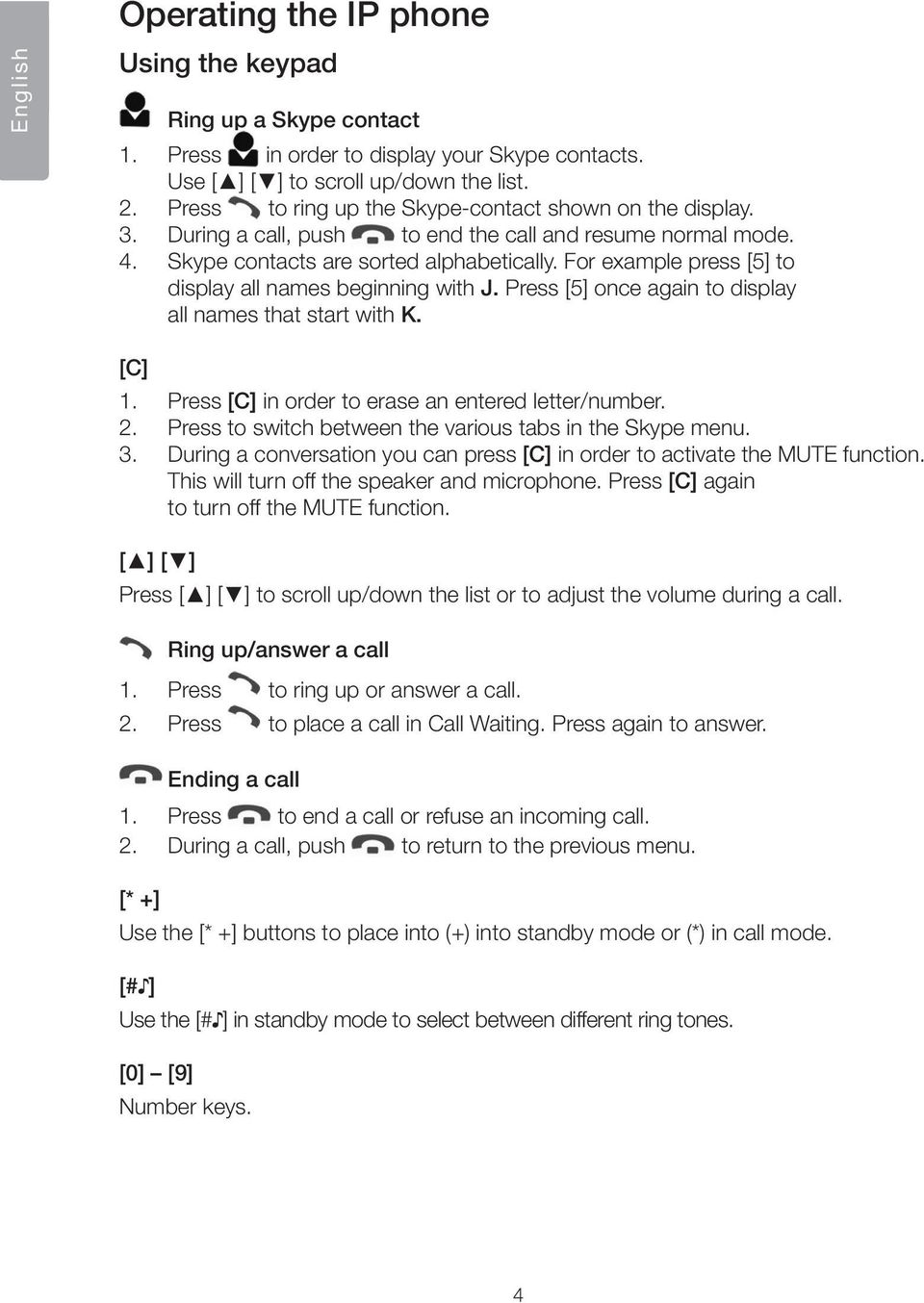 English

Operating the IP phone

Using the keypad

Ring up a Skype contact

1. Press in order to display your Skype contacts. Use [▲] [▼] to scroll up/down the list.
2. Press to ring up the Skype-contact shown on the display.
3. During a call, push to end the call and resume normal mode.
4. Skype contacts are sorted alphabetically. For example press [5] to display all names beginning with J. Press [5] once again to display all names that start with K.

[C]

1. Press [C] in order to erase an entered letter/number.
2. Press to switch between the various tabs in the Skype menu.
3. During a conversation you can press [C] in order to activate the MUTE function. This will turn off the speaker and microphone. Press [C] again to turn off the MUTE function.

[▲] [▼]

Press [▲] [▼] to scroll up/down the list or to adjust the volume during a call.

Ring up/answer a call

1. Press to ring up or answer a call.
2. Press to place a call in Call Waiting. Press again to answer.

Ending a call

1. Press to end a call or refuse an incoming call.
2. During a call, push to return to the previous menu.

[* +]

Use the [* +] buttons to place into (+) into standby mode or (*) in call mode.

[#♪]

Use the [#♪] in standby mode to select between different ring tones.

[0] – [9]

Number keys.

4